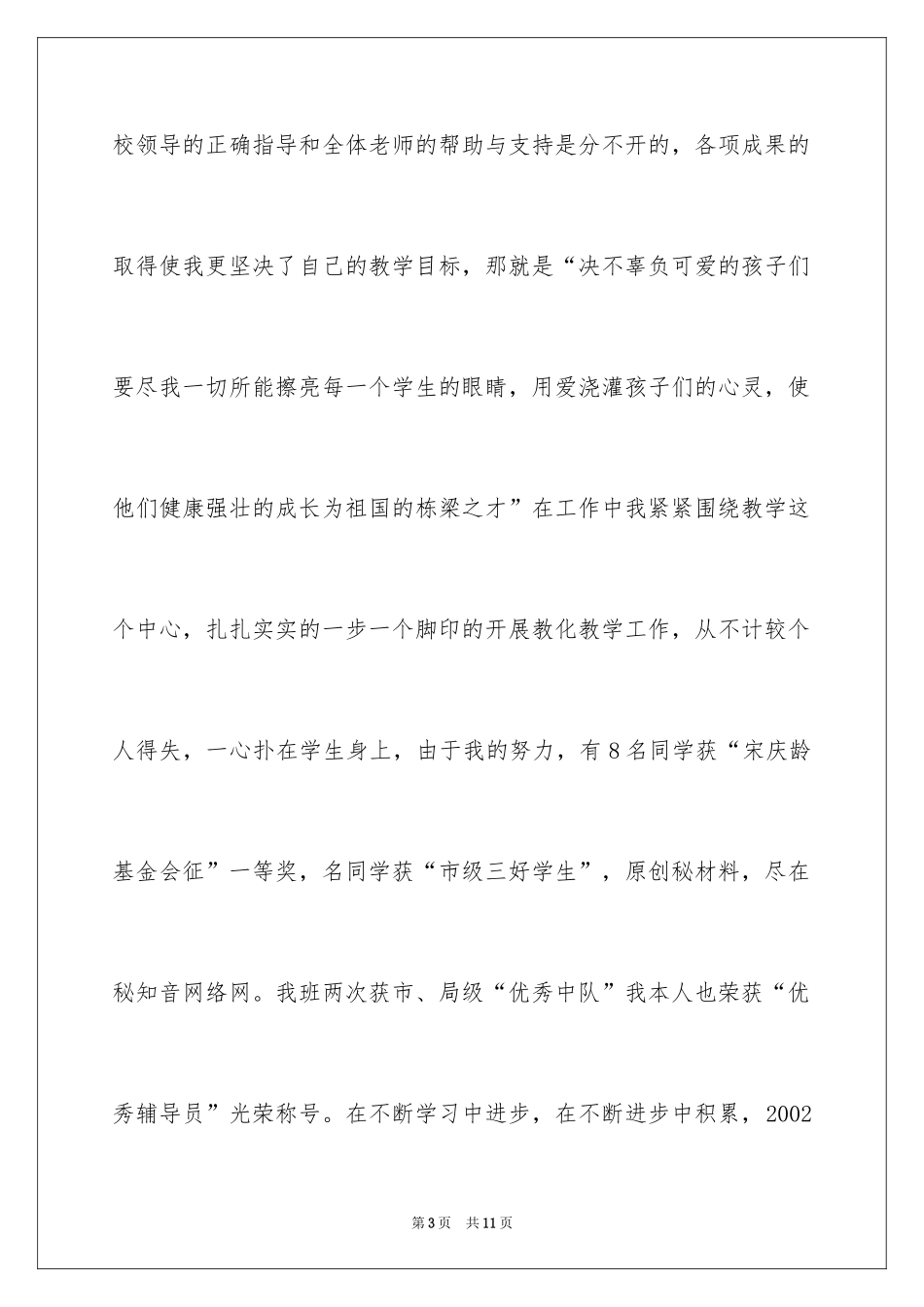 校领导的正确指导和全体老师的帮助与支持是分不开的，各项成果的取得使我更坚决了自己的教学目标，那就是“决不辜负可爱的孩子们要尽我一切所能擦亮每一个学生的眼睛，用爱浇灌孩子们的心灵，使他们健康强壮的成长为祖国的栋梁之才”在工作中我紧紧围绕教学这个中心，扎扎实实的一步一个脚印的开展教化教学工作，从不计较个人得失，一心扑在学生身上，由于我的努力，有8名同学获“宋庆龄基金会征”一等奖，名同学获“市级三好学生”，原创秘材料，尽在秘知音网络网。我班两次获市、局级“优秀中队”我本人也荣获“优秀辅导员”光荣称号。在不断学习中进步，在不断进步中积累，2002

第3页 共11页